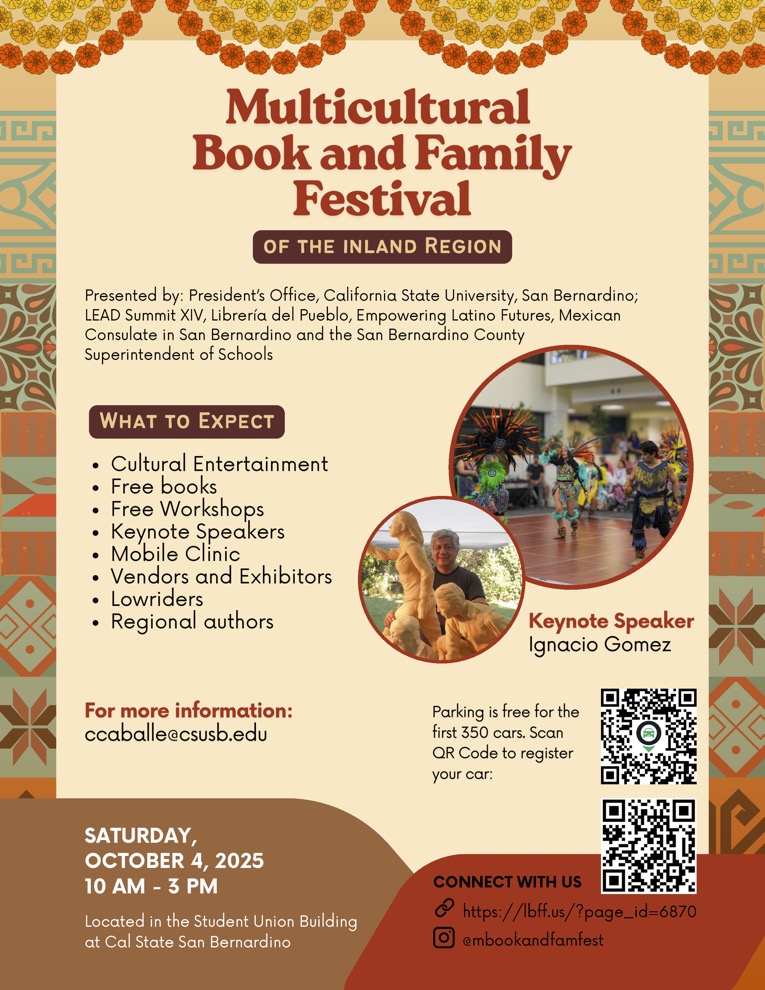 Multicultural Book and Family Festival

OF THE INLAND REGION

Presented by: President's Office, California State University, San Bernardino; LEAD Summit XIV, Librería del Pueblo, Empowering Latino Futures, Mexican Consulate in San Bernardino and the San Bernardino County Superintendent of Schools

WHAT TO EXPECT

• Cultural Entertainment
• Free books
• Free Workshops
• Keynote Speakers
• Mobile Clinic
• Vendors and Exhibitors
• Lowriders
• Regional authors

Keynote Speaker
Ignacio Gomez

For more information:
ccaballe@csusb.edu

Parking is free for the first 350 cars. Scan QR Code to register your car:

SATURDAY,
OCTOBER 4, 2025
10 AM - 3 PM

Located in the Student Union Building at Cal State San Bernardino

CONNECT WITH US
https://lbff.us/?page_id=6870
@mbookandfamfest